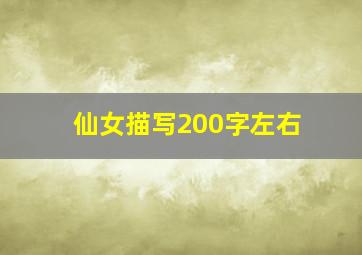 仙女描写200字左右